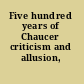 Five hundred years of Chaucer criticism and allusion,